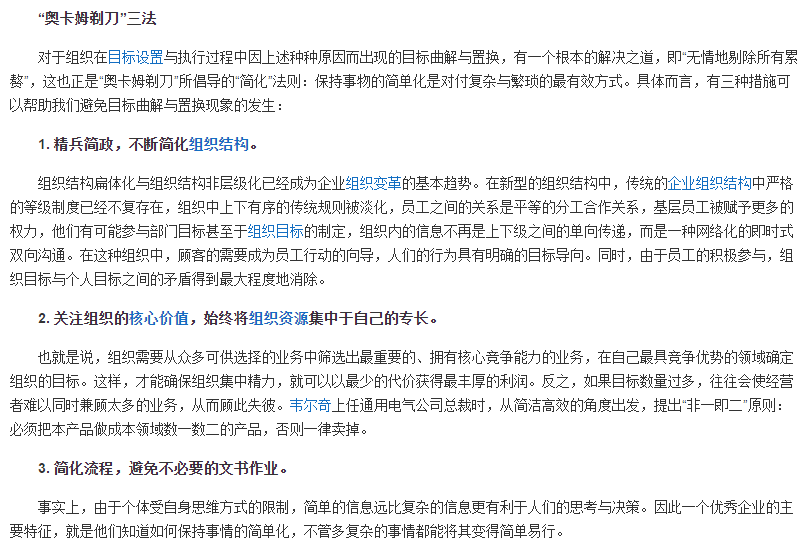 “奥卡姆剃刀”三法

对于组织在目标设置与执行过程中因上述种种原因而出现的目标曲解与置换，有一个根本的解决之道，即“无情地剔除所有累赘”，这也正是“奥卡姆剃刀”所倡导的“简化”法则：保持事物的简单化是对付复杂与繁琐的最有效方式。具体而言，有三种措施可以帮助我们避免目标曲解与置换现象的发生：

1. 精兵简政，不断简化组织结构。

组织结构扁体化与组织结构非层级化已经成为企业组织变革的基本趋势。在新型的组织结构中，传统的企业组织结构中严格的等级制度已经不复存在，组织中上下有序的传统规则被淡化，员工之间的关系是平等的分工合作关系，基层员工被赋予更多的权力，他们有可能参与部门目标甚至于组织目标的制定，组织内的信息不再是上下级之间的单向传递，而是一种网络化的即时式双向沟通。在这种组织中，顾客的需要成为员工行动的向导，人们的行为具有明确的目标导向。同时，由于员工的积极参与，组织目标与个人目标之间的矛盾得到最大程度地消除。

2. 关注组织的核心价值，始终将组织资源集中于自己的专长。

也就是说，组织需要从众多可供选择的业务中筛选出最重要的、拥有核心竞争能力的业务，在自己最具竞争优势的领域确定组织的目标。这样，才能确保组织集中精力，就可以以最少的代价获得最丰厚的利润。反之，如果目标数量过多，往往会使经营者难以同时兼顾太多的业务，从而顾此失彼。韦尔奇上任通用电气公司总裁时，从简洁高效的角度出发，提出“非一即二”原则：必须把本产品做成本领域数一数二的产品，否则一律卖掉。

3. 简化流程，避免不必要的文书作业。

事实上，由于个体受自身思维方式的限制，简单的信息远比复杂的信息更有利于人们的思考与决策。因此一个优秀企业的主要特征，就是他们知道如何保持事情的简单化，不管多复杂的事情都能将其变得简单易行。